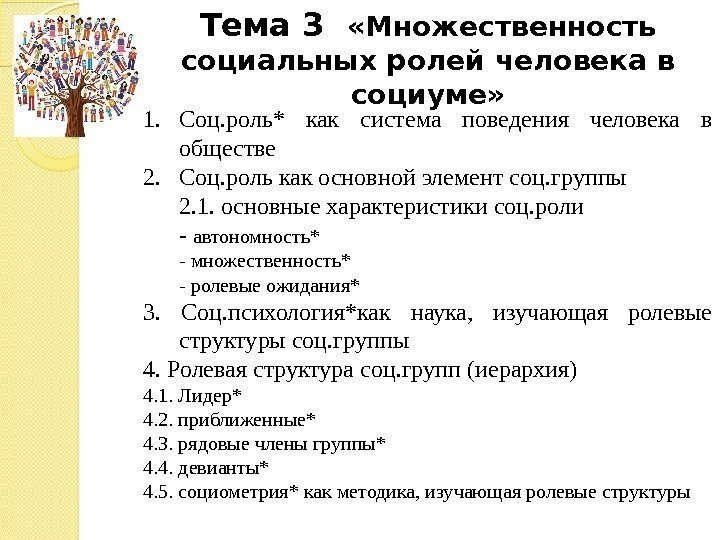 Тема 3 «Множественность социальных ролей человека в социуме»

1. Соц.роль* как система поведения человека в обществе
2. Соц.роль как основной элемент соц.группы
2.1. основные характеристики соц.роли
- автономность*
- множественность*
- ролевые ожидания*
3. Соц.психология*как наука, изучающая ролевые структуры соц.группы
4. Ролевая структура соц.групп (иерархия)
4.1. Лидер*
4.2. приближенные*
4.3. рядовые члены группы*
4.4. девианты*
4.5. социометрия* как методика, изучающая ролевые структуры